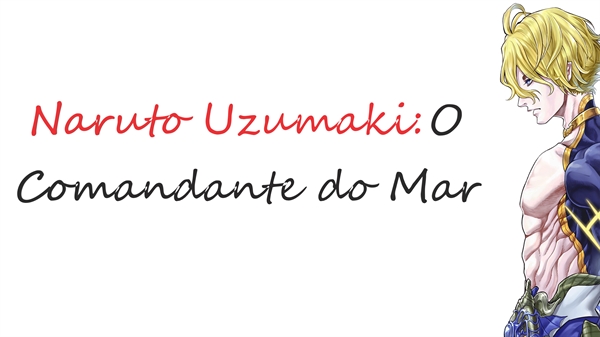 Naruto Uzumaki: O Comandante do Mar